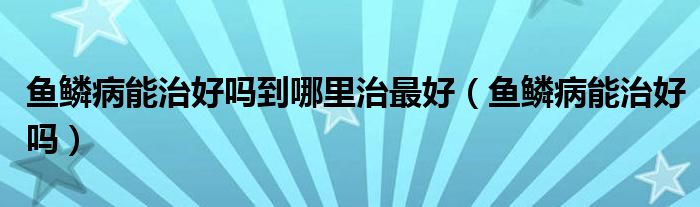 鱼鳞病能治好吗到哪里治最好（鱼鳞病能治好吗）